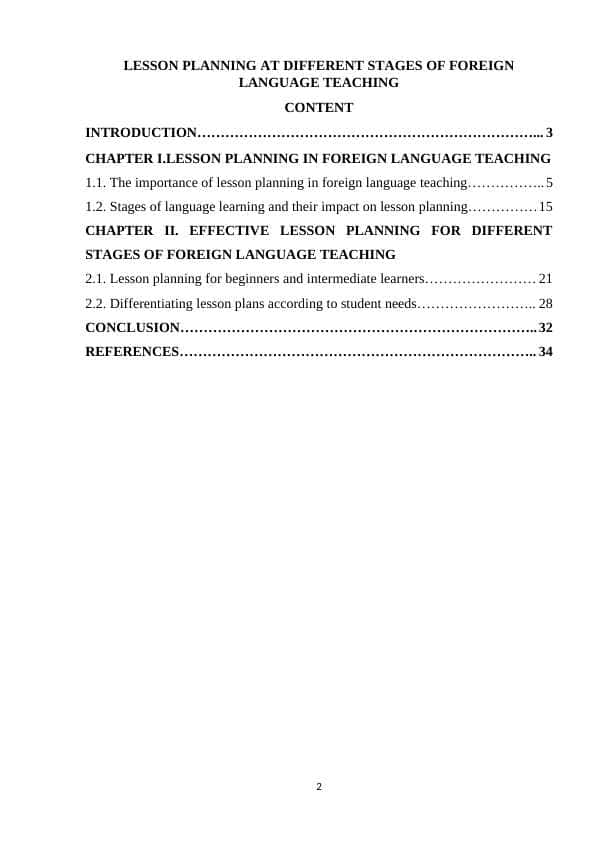 LESSON PLANNING AT DIFFERENT STAGES OF FOREIGN LANGUAGE TEACHING

CONTENT

INTRODUCTION………………………………………………………………... 3

CHAPTER I.LESSON PLANNING IN FOREIGN LANGUAGE TEACHING

1.1. The importance of lesson planning in foreign language teaching…………….. 5

1.2. Stages of language learning and their impact on lesson planning…………… 15

CHAPTER II. EFFECTIVE LESSON PLANNING FOR DIFFERENT STAGES OF FOREIGN LANGUAGE TEACHING

2.1. Lesson planning for beginners and intermediate learners…………………… 21

2.2. Differentiating lesson plans according to student needs…………………….. 28

CONCLUSION………………………………………………………………….. 32

REFERENCES………………………………………………………………….. 34

2